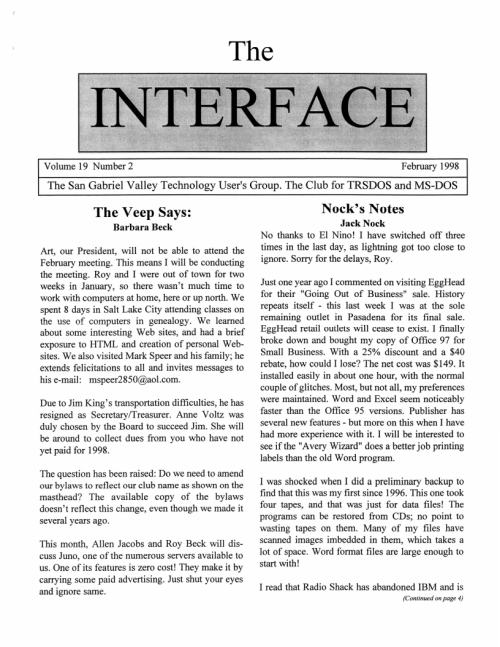 The

INTERFACE

Volume 19 Number 2 February 1998

The San Gabriel Valley Technology User's Group. The Club for TRSDOS and MS-DOS

The Veep Says:
Barbara Beck

Art, our President, will not be able to attend the February meeting. This means I will be conducting the meeting. Roy and I were out of town for two weeks in January, so there wasn't much time to work with computers at home, here or up north. We spent 8 days in Salt Lake City attending classes on the use of computers in genealogy. We learned about some interesting Web sites, and had a brief exposure to HTML and creation of personal Websites. We also visited Mark Speer and his family; he extends felicitations to all and invites messages to his e-mail: mspeer2850@aol.com.

Due to Jim King's transportation difficulties, he has resigned as Secretary/Treasurer. Anne Voltz was duly chosen by the Board to succeed Jim. She will be around to collect dues from you who have not yet paid for 1998.

The question has been raised: Do we need to amend our bylaws to reflect our club name as shown on the masthead? The available copy of the bylaws doesn't reflect this change, even though we made it several years ago.

This month, Allen Jacobs and Roy Beck will discuss Juno, one of the numerous servers available to us. One of its features is zero cost! They make it by carrying some paid advertising. Just shut your eyes and ignore same.

Nock's Notes
Jack Nock

No thanks to El Nino! I have switched off three times in the last day, as lightning got too close to ignore. Sorry for the delays, Roy.

Just one year ago I commented on visiting EggHead for their "Going Out of Business" sale. History repeats itself - this last week I was at the sole remaining outlet in Pasadena for its final sale. EggHead retail outlets will cease to exist. I finally broke down and bought my copy of Office 97 for Small Business. With a 25% discount and a $40 rebate, how could I lose? The net cost was $149. It installed easily in about one hour, with the normal couple of glitches. Most, but not all, my preferences were maintained. Word and Excel seem noticeably faster than the Office 95 versions. Publisher has several new features - but more on this when I have had more experience with it. I will be interested to see if the "Avery Wizard" does a better job printing labels than the old Word program.

I was shocked when I did a preliminary backup to find that this was my first since 1996. This one took four tapes, and that was just for data files! The programs can be restored from CDs; no point to wasting tapes on them. Many of my files have scanned images imbedded in them, which takes a lot of space. Word format files are large enough to start with!

I read that Radio Shack has abandoned IBM and is

(Continued on page 4)